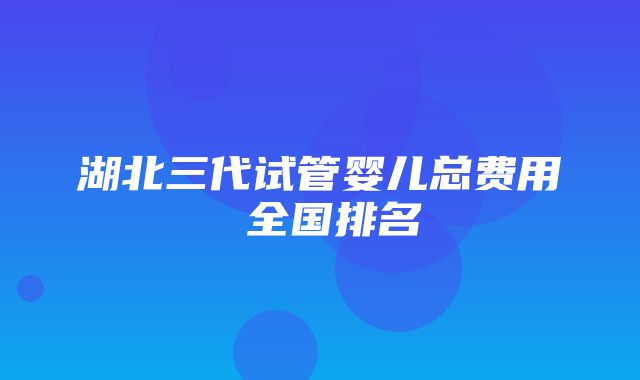 湖北三代试管婴儿总费用全国排名